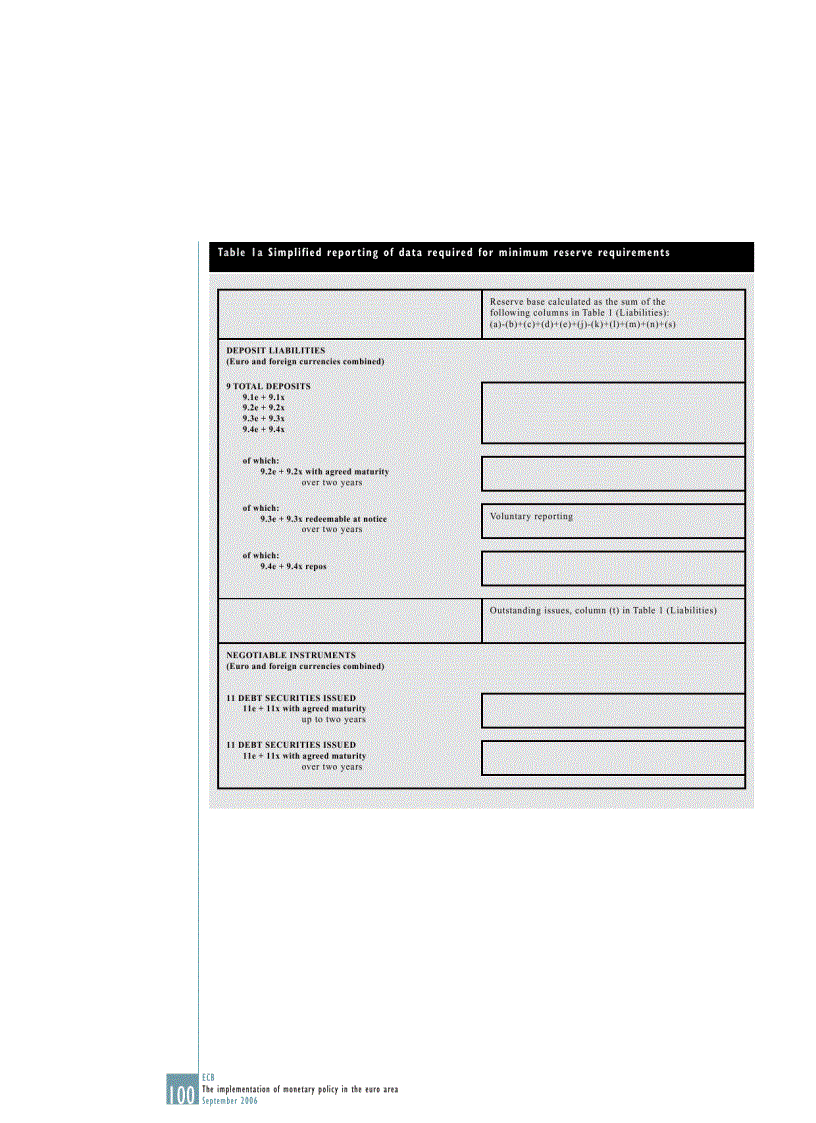 Table 1a Simplified reporting of data required for minimum reserve requirements

| | Reserve base calculated as the sum of the following columns in Table 1 (Liabilities): (a)-(b)+(c)+(d)+(e)+(j)-(k)+(l)+(m)+(n)+(s) |
|---|---|
| DEPOSIT LIABILITIES (Euro and foreign currencies combined) | |
| 9 TOTAL DEPOSITS 9.1e + 9.1x 9.2e + 9.2x 9.3e + 9.3x 9.4e + 9.4x | |
| of which: 9.2e + 9.2x with agreed maturity over two years | |
| of which: 9.3e + 9.3x redeemable at notice over two years | Voluntary reporting |
| of which: 9.4e + 9.4x repos | |
| | Outstanding issues, column (t) in Table 1 (Liabilities) |
| NEGOTIABLE INSTRUMENTS (Euro and foreign currencies combined) | |
| 11 DEBT SECURITIES ISSUED 11e + 11x with agreed maturity up to two years | |
| 11 DEBT SECURITIES ISSUED 11e + 11x with agreed maturity over two years | |

100
ECB
The implementation of monetary policy in the euro area
September 2006